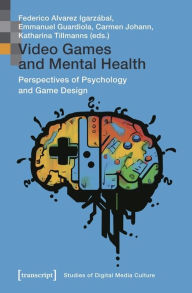 Federico Alvarez Igarzábal, Emmanuel Guardiola, Carmen Johann, Katharina Tillmanns (eds.)

Video Games and Mental Health

Perspectives of Psychology and Game Design

[transcript]

Studies of Digital Media Culture